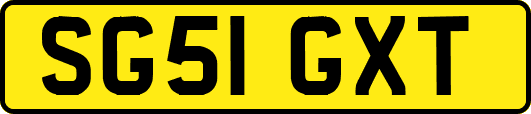 SG51 GXT